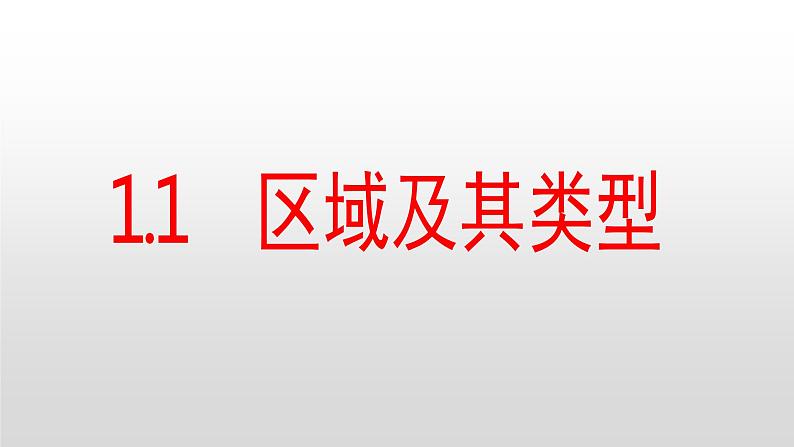 1.1 区域及其类型